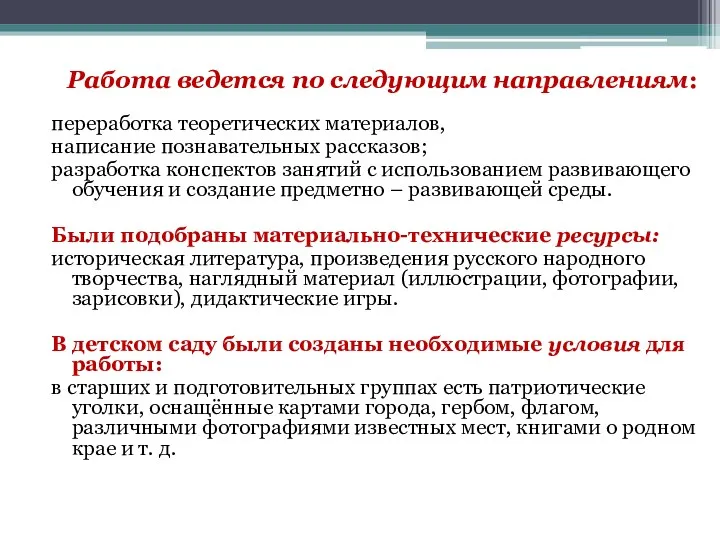 Работа ведется по следующим направлениям:

переработка теоретических материалов,
написание познавательных рассказов;
разработка конспектов занятий с использованием развивающего обучения и создание предметно – развивающей среды.

Были подобраны материально-технические ресурсы:
историческая литература, произведения русского народного творчества, наглядный материал (иллюстрации, фотографии, зарисовки), дидактические игры.

В детском саду были созданы необходимые условия для работы:
в старших и подготовительных группах есть патриотические уголки, оснащённые картами города, гербом, флагом, различными фотографиями известных мест, книгами о родном крае и т. д.